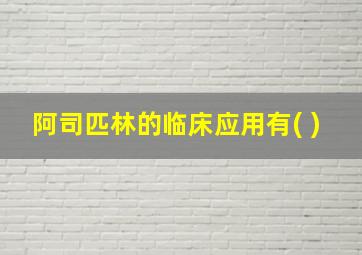 阿司匹林的临床应用有( )